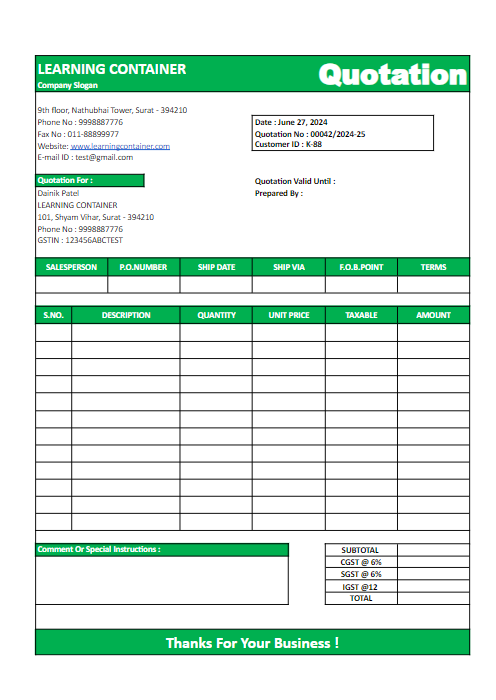 LEARNING CONTAINER
Company Slogan

Quotation

9th floor, Nathubhai Tower, Surat - 394210
Phone No : 9998887776
Fax No : 011-88899977
Website: www.learningcontainer.com
E-mail ID : test@gmail.com

Date : June 27, 2024
Quotation No : 00042/2024-25
Customer ID : K-88

Quotation For :
Dainik Patel
LEARNING CONTAINER
101, Shyam Vihar, Surat - 394210
Phone No : 9998887776
GSTIN : 123456ABCTEST

Quotation Valid Until :
Prepared By :

| SALESPERSON | P.O.NUMBER | SHIP DATE | SHIP VIA | F.O.B.POINT | TERMS |
|---|---|---|---|---|---|
| | | | | | |

| S.NO. | DESCRIPTION | QUANTITY | UNIT PRICE | TAXABLE | AMOUNT |
|---|---|---|---|---|---|
| | | | | | |
| | | | | | |
| | | | | | |
| | | | | | |
| | | | | | |
| | | | | | |
| | | | | | |
| | | | | | |
| | | | | | |
| | | | | | |
| | | | | | |
| | | | | | |

Comment Or Special Instructions :

| SUBTOTAL | |
|---|---|
| CGST @ 6% | |
| SGST @ 6% | |
| IGST @12 | |
| TOTAL | |

Thanks For Your Business !